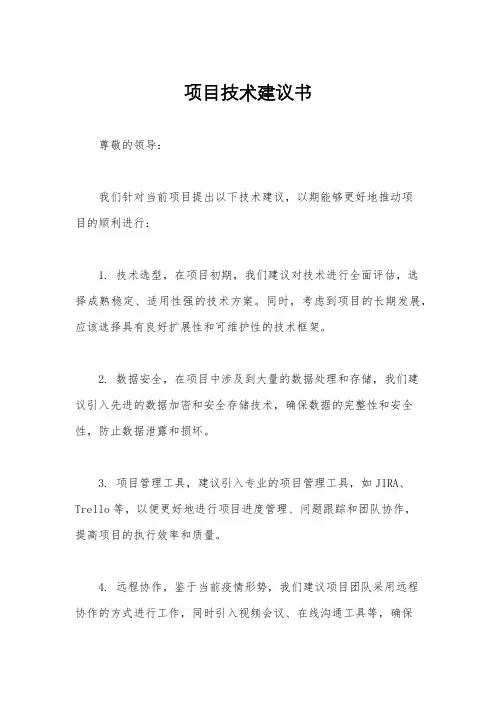 项目技术建议书

尊敬的领导：

我们针对当前项目提出以下技术建议，以期能够更好地推动项目的顺利进行：

1. 技术选型，在项目初期，我们建议对技术进行全面评估，选择成熟稳定、适用性强的技术方案。同时，考虑到项目的长期发展，应该选择具有良好扩展性和可维护性的技术框架。

2. 数据安全，在项目中涉及到大量的数据处理和存储，我们建议引入先进的数据加密和安全存储技术，确保数据的完整性和安全性，防止数据泄露和损坏。

3. 项目管理工具，建议引入专业的项目管理工具，如 JIRA、Trello 等，以便更好地进行项目进度管理、问题跟踪和团队协作，提高项目的执行效率和质量。

4. 远程协作，鉴于当前疫情形势，我们建议项目团队采用远程协作的方式进行工作，同时引入视频会议、在线沟通工具等，确保